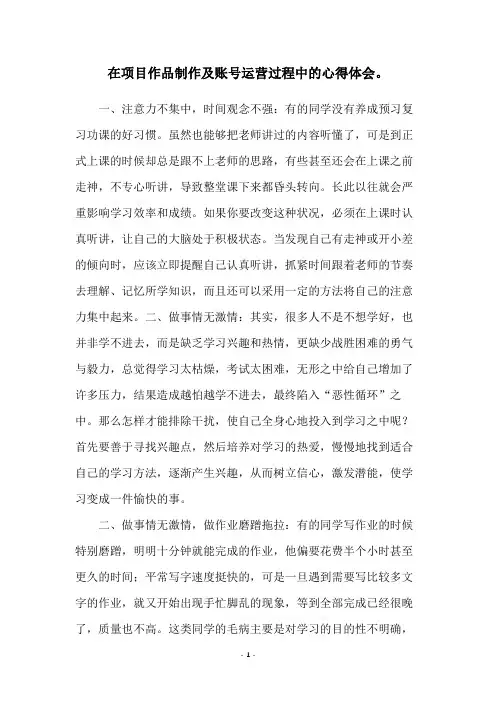 在项目作品制作及账号运营过程中的心得体会。

一、注意力不集中，时间观念不强：有的同学没有养成预习复习功课的好习惯。虽然也能够把老师讲过的内容听懂了，可是到正式上课的时候却总是跟不上老师的思路，有些甚至还会在上课之前走神，不专心听讲，导致整堂课下来都昏头转向。长此以往就会严重影响学习效率和成绩。如果你要改变这种状况，必须在上课时认真听讲，让自己的大脑处于积极状态。当发现自己有走神或开小差的倾向时，应该立即提醒自己认真听讲，抓紧时间跟着老师的节奏去理解、记忆所学知识，而且还可以采用一定的方法将自己的注意力集中起来。二、做事情无激情：其实，很多人不是不想学好，也并非学不进去，而是缺乏学习兴趣和热情，更缺少战胜困难的勇气与毅力，总觉得学习太枯燥，考试太困难，无形之中给自己增加了许多压力，结果造成越怕越学不进去，最终陷入“恶性循环”之中。那么怎样才能排除干扰，使自己全身心地投入到学习之中呢？首先要善于寻找兴趣点，然后培养对学习的热爱，慢慢地找到适合自己的学习方法，逐渐产生兴趣，从而树立信心，激发潜能，使学习变成一件愉快的事。

二、做事情无激情，做作业磨蹭拖拉：有的同学写作业的时候特别磨蹭，明明十分钟就能完成的作业，他偏要花费半个小时甚至更久的时间；平常写字速度挺快的，可是一旦遇到需要写比较多文字的作业，就又开始出现手忙脚乱的现象，等到全部完成已经很晚了，质量也不高。这类同学的毛病主要是对学习的目的性不明确，

- 1 -